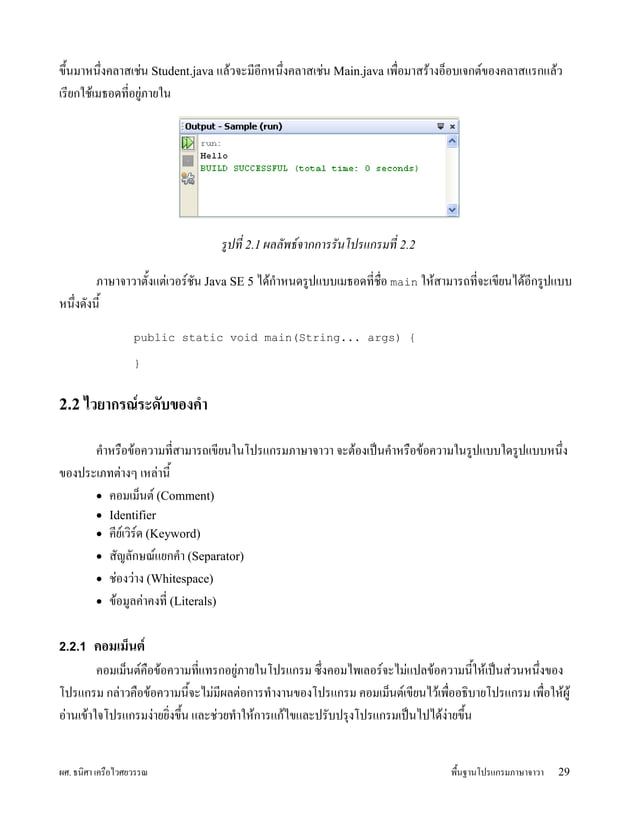 ขึ้นมาหนึ่งคลาสเช่น Student.java แล้วจะมีอีกหนึ่งคลาสเช่น Main.java เพื่อมาสร้างอ็อบเจกต์ของคลาสแรกแล้วเรียกใช้เมธอดที่อยู่ภายใน

Output - Sample (run)
run:
Hello
BUILD SUCCESSFUL (total time: 0 seconds)

รูปที่ 2.1 ผลลัพธ์จากการรันโปรแกรมที่ 2.2

ภาษาจาวาตั้งแต่เวอร์ชัน Java SE 5 ได้กำหนดรูปแบบเมธอดที่ชื่อ main ให้สามารถที่จะเขียนได้อีกรูปแบบหนึ่งดังนี้

public static void main(String... args) {
}

2.2 ไวยากรณ์ระดับของคำ

คำหรือข้อความที่สามารถเขียนในโปรแกรมภาษาจาวา จะต้องเป็นคำหรือข้อความในรูปแบบใดรูปแบบหนึ่งของประเภทต่างๆ เหล่านี้
• คอมเม็นต์ (Comment)
• Identifier
• คีย์เวิร์ด (Keyword)
• สัญลักษณ์แยกคำ (Separator)
• ช่องว่าง (Whitespace)
• ข้อมูลค่าคงที่ (Literals)

2.2.1 คอมเม็นต์
คอมเม็นต์คือข้อความที่แทรกอยู่ภายในโปรแกรม ซึ่งคอมไพเลอร์จะไม่แปลข้อความนี้ให้เป็นส่วนหนึ่งของโปรแกรม กล่าวคือข้อความนี้จะไม่มีผลต่อการทำงานของโปรแกรม คอมเม็นต์เขียนไว้เพื่ออธิบายโปรแกรม เพื่อให้ผู้อ่านเข้าใจโปรแกรมง่ายยิ่งขึ้น และช่วยทำให้การแก้ไขและปรับปรุงโปรแกรมเป็นไปได้ง่ายขึ้น

ผศ. ธนิศา เครือไวศยวรรณ
พื้นฐานโปรแกรมภาษาจาวา 29